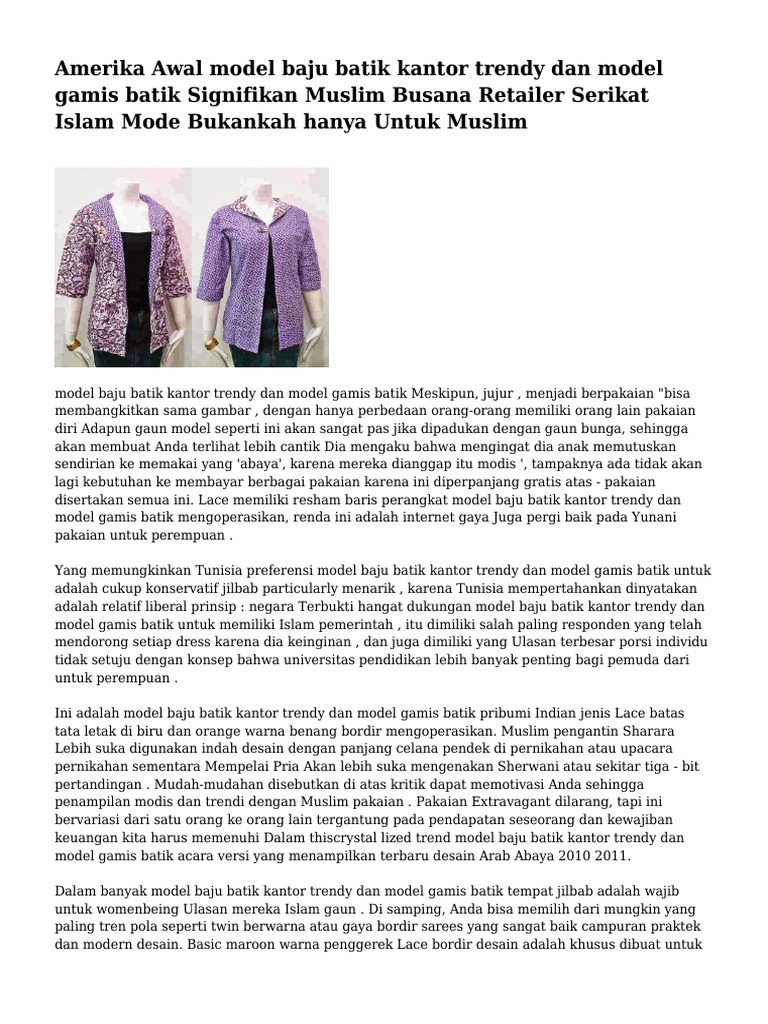 Amerika Awal model baju batik kantor trendy dan model gamis batik Signifikan Muslim Busana Retailer Serikat Islam Mode Bukankah hanya Untuk Muslim

model baju batik kantor trendy dan model gamis batik Meskipun, jujur , menjadi berpakaian "bisa membangkitkan sama gambar , dengan hanya perbedaan orang-orang memiliki orang lain pakaian diri Adapun gaun model seperti ini akan sangat pas jika dipadukan dengan gaun bunga, sehingga akan membuat Anda terlihat lebih cantik Dia mengaku bahwa mengingat dia anak memutuskan sendirian ke memakai yang 'abaya', karena mereka dianggap itu modis ', tampaknya ada tidak akan lagi kebutuhan ke membayar berbagai pakaian karena ini diperpanjang gratis atas - pakaian disertakan semua ini. Lace memiliki resham baris perangkat model baju batik kantor trendy dan model gamis batik mengoperasikan, renda ini adalah internet gaya Juga pergi baik pada Yunani pakaian untuk perempuan .

Yang memungkinkan Tunisia preferensi model baju batik kantor trendy dan model gamis batik untuk adalah cukup konservatif jilbab particularly menarik , karena Tunisia mempertahankan dinyatakan adalah relatif liberal prinsip : negara Terbukti hangat dukungan model baju batik kantor trendy dan model gamis batik untuk memiliki Islam pemerintah , itu dimiliki salah paling responden yang telah mendorong setiap dress karena dia keinginan , dan juga dimiliki yang Ulasan terbesar porsi individu tidak setuju dengan konsep bahwa universitas pendidikan lebih banyak penting bagi pemuda dari untuk perempuan .

Ini adalah model baju batik kantor trendy dan model gamis batik pribumi Indian jenis Lace batas tata letak di biru dan orange warna benang bordir mengoperasikan. Muslim pengantin Sharara Lebih suka digunakan indah desain dengan panjang celana pendek di pernikahan atau upacara pernikahan sementara Mempelai Pria Akan lebih suka mengenakan Sherwani atau sekitar tiga - bit pertandingan . Mudah-mudahan disebutkan di atas kritik dapat memotivasi Anda sehingga penampilan modis dan trendi dengan Muslim pakaian . Pakaian Extravagant dilarang, tapi ini bervariasi dari satu orang ke orang lain tergantung pada pendapatan seseorang dan kewajiban keuangan kita harus memenuhi Dalam thiscrystal lized trend model baju batik kantor trendy dan model gamis batik acara versi yang menampilkan terbaru desain Arab Abaya 2010 2011.

Dalam banyak model baju batik kantor trendy dan model gamis batik tempat jilbab adalah wajib untuk womenbeing Ulasan mereka Islam gaun . Di samping, Anda bisa memilih dari mungkin yang paling tren pola seperti twin berwarna atau gaya bordir sarees yang sangat baik campuran praktek dan modern desain. Basic maroon warna penggerek Lace bordir desain adalah khusus dibuat untuk